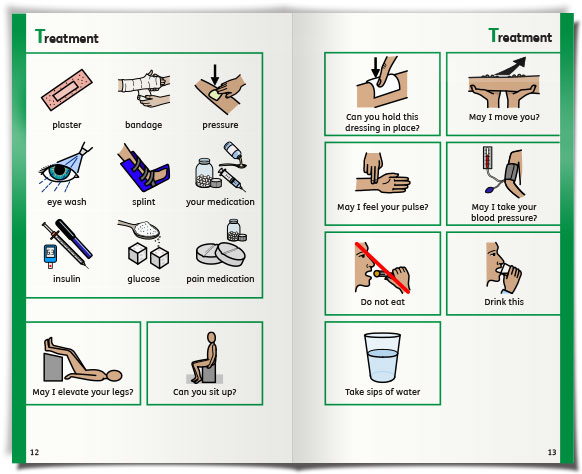 Treatment

plaster

bandage

pressure

eye wash

splint

your medication

insulin

glucose

pain medication

May I elevate your legs?

Can you sit up?

12

Treatment

Can you hold this dressing in place?

May I move you?

May I feel your pulse?

May I take your blood pressure?

Do not eat

Drink this

Take sips of water

13